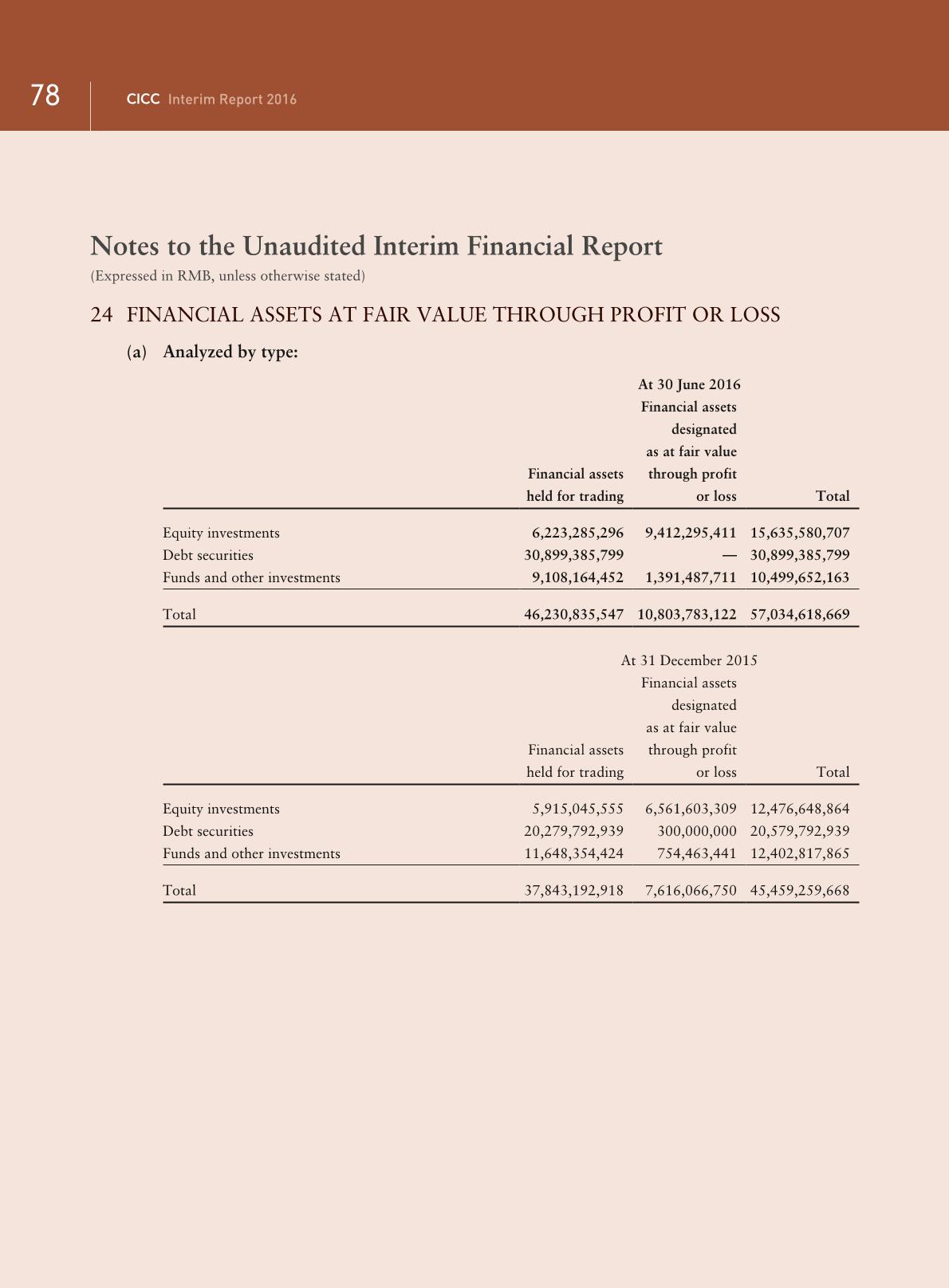 78 CICC Interim Report 2016

Notes to the Unaudited Interim Financial Report
(Expressed in RMB, unless otherwise stated)

24 FINANCIAL ASSETS AT FAIR VALUE THROUGH PROFIT OR LOSS

(a) Analyzed by type:

At 30 June 2016

| | Financial assets held for trading | Financial assets designated as at fair value through profit or loss | Total |
|---|---|---|---|
| Equity investments | 6,223,285,296 | 9,412,295,411 | 15,635,580,707 |
| Debt securities | 30,899,385,799 | — | 30,899,385,799 |
| Funds and other investments | 9,108,164,452 | 1,391,487,711 | 10,499,652,163 |
| Total | 46,230,835,547 | 10,803,783,122 | 57,034,618,669 |

At 31 December 2015

| | Financial assets held for trading | Financial assets designated as at fair value through profit or loss | Total |
|---|---|---|---|
| Equity investments | 5,915,045,555 | 6,561,603,309 | 12,476,648,864 |
| Debt securities | 20,279,792,939 | 300,000,000 | 20,579,792,939 |
| Funds and other investments | 11,648,354,424 | 754,463,441 | 12,402,817,865 |
| Total | 37,843,192,918 | 7,616,066,750 | 45,459,259,668 |